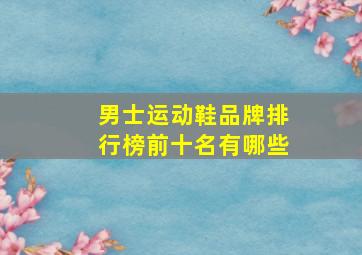 男士运动鞋品牌排行榜前十名有哪些